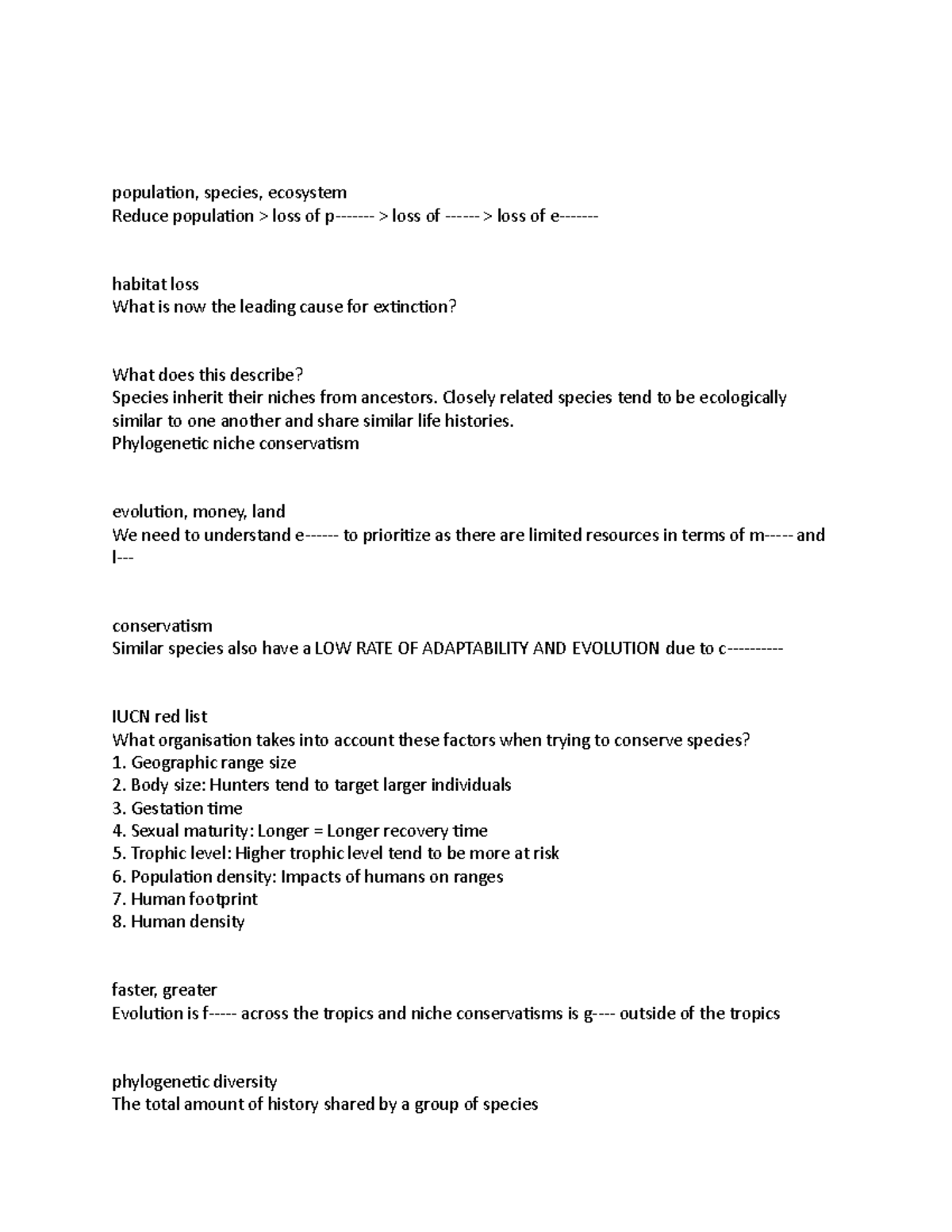 population, species, ecosystem
Reduce population > loss of p------- > loss of ------ > loss of e-------

habitat loss
What is now the leading cause for extinction?

What does this describe?
Species inherit their niches from ancestors. Closely related species tend to be ecologically similar to one another and share similar life histories.
Phylogenetic niche conservatism

evolution, money, land
We need to understand e------ to prioritize as there are limited resources in terms of m----- and l---

conservatism
Similar species also have a LOW RATE OF ADAPTABILITY AND EVOLUTION due to c----------

IUCN red list
What organisation takes into account these factors when trying to conserve species?
1. Geographic range size
2. Body size: Hunters tend to target larger individuals
3. Gestation time
4. Sexual maturity: Longer = Longer recovery time
5. Trophic level: Higher trophic level tend to be more at risk
6. Population density: Impacts of humans on ranges
7. Human footprint
8. Human density

faster, greater
Evolution is f----- across the tropics and niche conservatisms is g---- outside of the tropics

phylogenetic diversity
The total amount of history shared by a group of species